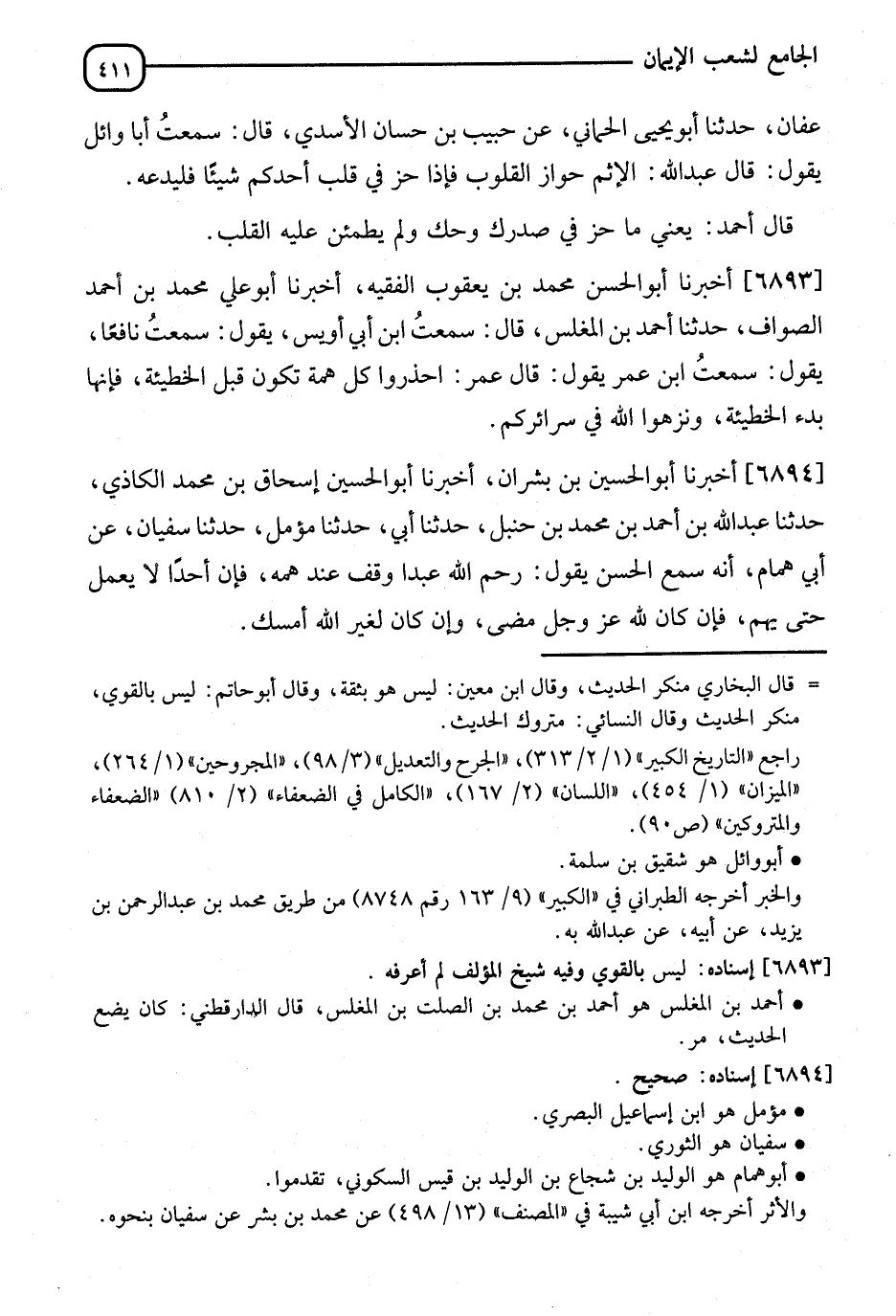 الجامع لشعب الإيمان ٤١١

عفان، حدثنا أبويحيى الحماني، عن حبيب بن حسان الأسدي، قال: سمعتُ أبا وائل يقول: قال عبدالله: الإثم حواز القلوب فإذا حز في قلب أحدكم شيئًا فليدعه.

قال أحمد: يعني ما حز في صدرك وحك ولم يطمئن عليه القلب.

[٦٨٩٣] أخبرنا أبوالحسن محمد بن يعقوب الفقيه، أخبرنا أبوعلي محمد بن أحمد الصواف، حدثنا أحمد بن المغلس، قال: سمعتُ ابن أبي أويس، يقول: سمعتُ نافعًا، يقول: سمعتُ ابن عمر يقول: قال عمر: احذروا كل همة تكون قبل الخطيئة، فإنها بدء الخطيئة، ونزهوا الله في سرائركم.

[٦٨٩٤] أخبرنا أبوالحسين بن بشران، أخبرنا أبوالحسين إسحاق بن محمد الكاذي، حدثنا عبدالله بن أحمد بن محمد بن حنبل، حدثنا أبي، حدثنا مؤمل، حدثنا سفيان، عن أبي همام، أنه سمع الحسن يقول: رحم الله عبدا وقف عند همه، فإن أحدًا لا يعمل حتى يهم، فإن كان لله عز وجل مضى، وإن كان لغير الله أمسك.

= قال البخاري منكر الحديث، وقال ابن معين: ليس هو بثقة، وقال أبوحاتم: ليس بالقوي، منكر الحديث وقال النسائي: متروك الحديث.
راجع «التاريخ الكبير» (١/ ٢/ ٣١٣)، «الجرح والتعديل» (٣/ ٩٨)، «المجروحين» (١/ ٢٦٤)، «الميزان» (١/ ٤٥٤)، «اللسان» (٢/ ١٦٧)، «الكامل في الضعفاء» (٢/ ٨١٠) «الضعفاء والمتروكين» (ص٩٠).
• أبووائل هو شقيق بن سلمة.
والخبر أخرجه الطبراني في «الكبير» (٩/ ١٦٣ رقم ٨٧٤٨) من طريق محمد بن عبدالرحمن بن يزيد، عن أبيه، عن عبدالله به.
[٦٨٩٣] إسناده: ليس بالقوي وفيه شيخ المؤلف لم أعرفه.
• أحمد بن المغلس هو أحمد بن محمد بن الصلت بن المغلس، قال الدارقطني: كان يضع الحديث، مر.
[٦٨٩٤] إسناده: صحيح.
• مؤمل هو ابن إسماعيل البصري.
• سفيان هو الثوري.
• أبوهمام هو الوليد بن شجاع بن الوليد بن قيس السكوني، تقدموا.
والأثر أخرجه ابن أبي شيبة في «المصنف» (١٣/ ٤٩٨) عن محمد بن بشر عن سفيان بنحوه.